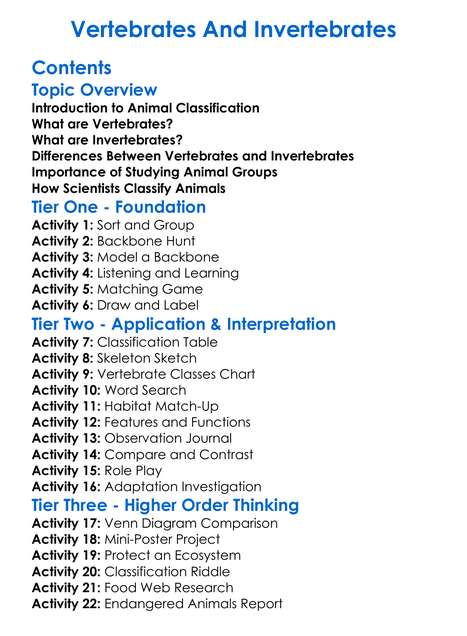 Vertebrates And Invertebrates

Contents

Topic Overview

Introduction to Animal Classification
What are Vertebrates?
What are Invertebrates?
Differences Between Vertebrates and Invertebrates
Importance of Studying Animal Groups
How Scientists Classify Animals

Tier One - Foundation

Activity 1: Sort and Group
Activity 2: Backbone Hunt
Activity 3: Model a Backbone
Activity 4: Listening and Learning
Activity 5: Matching Game
Activity 6: Draw and Label

Tier Two - Application & Interpretation

Activity 7: Classification Table
Activity 8: Skeleton Sketch
Activity 9: Vertebrate Classes Chart
Activity 10: Word Search
Activity 11: Habitat Match-Up
Activity 12: Features and Functions
Activity 13: Observation Journal
Activity 14: Compare and Contrast
Activity 15: Role Play
Activity 16: Adaptation Investigation

Tier Three - Higher Order Thinking

Activity 17: Venn Diagram Comparison
Activity 18: Mini-Poster Project
Activity 19: Protect an Ecosystem
Activity 20: Classification Riddle
Activity 21: Food Web Research
Activity 22: Endangered Animals Report